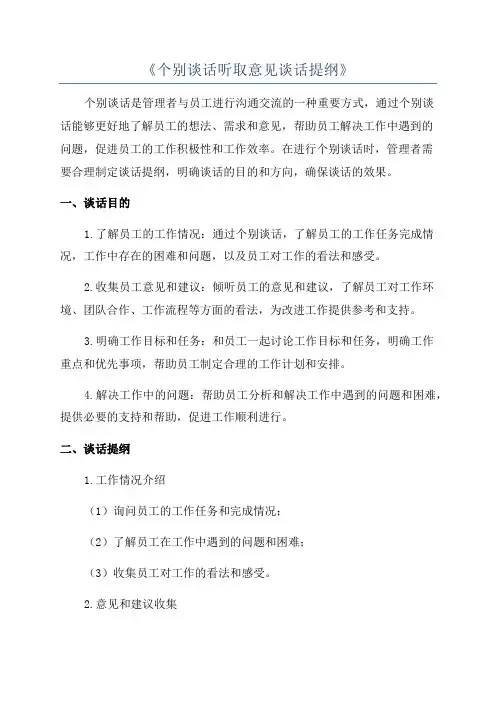 《个别谈话听取意见谈话提纲》

个别谈话是管理者与员工进行沟通交流的一种重要方式，通过个别谈话能够更好地了解员工的想法、需求和意见，帮助员工解决工作中遇到的问题，促进员工的工作积极性和工作效率。在进行个别谈话时，管理者需要合理制定谈话提纲，明确谈话的目的和方向，确保谈话的效果。

一、谈话目的

1.了解员工的工作情况：通过个别谈话，了解员工的工作任务完成情况，工作中存在的困难和问题，以及员工对工作的看法和感受。

2.收集员工意见和建议：倾听员工的意见和建议，了解员工对工作环境、团队合作、工作流程等方面的看法，为改进工作提供参考和支持。

3.明确工作目标和任务：和员工一起讨论工作目标和任务，明确工作重点和优先事项，帮助员工制定合理的工作计划和安排。

4.解决工作中的问题：帮助员工分析和解决工作中遇到的问题和困难，提供必要的支持和帮助，促进工作顺利进行。

二、谈话提纲

1.工作情况介绍

（1）询问员工的工作任务和完成情况；

（2）了解员工在工作中遇到的问题和困难；

（3）收集员工对工作的看法和感受。

2.意见和建议收集